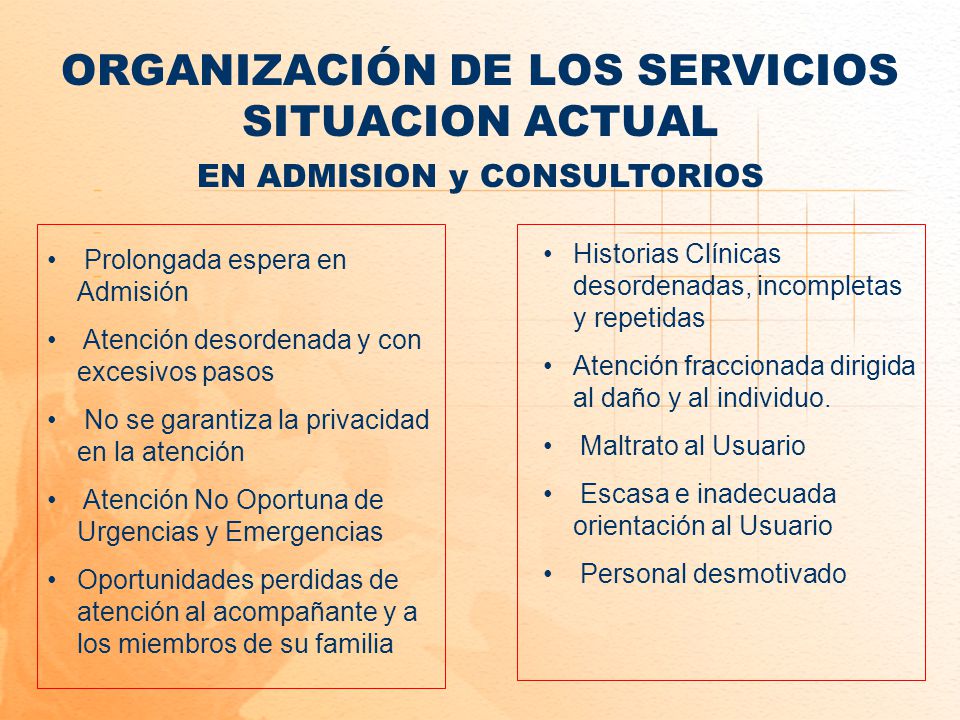 ORGANIZACIÓN DE LOS SERVICIOS
SITUACION ACTUAL
EN ADMISION y CONSULTORIOS

• Prolongada espera en Admisión
• Atención desordenada y con excesivos pasos
• No se garantiza la privacidad en la atención
• Atención No Oportuna de Urgencias y Emergencias
• Oportunidades perdidas de atención al acompañante y a los miembros de su familia

• Historias Clínicas desordenadas, incompletas y repetidas
• Atención fraccionada dirigida al daño y al individuo.
• Maltrato al Usuario
• Escasa e inadecuada orientación al Usuario
• Personal desmotivado